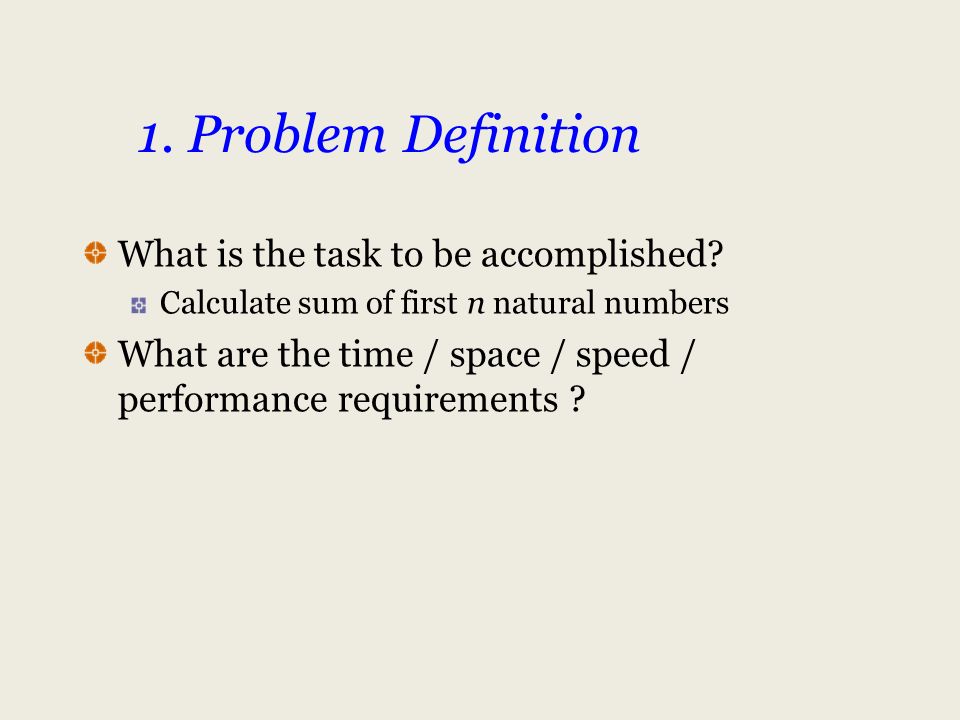 1. Problem Definition

What is the task to be accomplished?

Calculate sum of first $n$ natural numbers

What are the time / space / speed / performance requirements ?